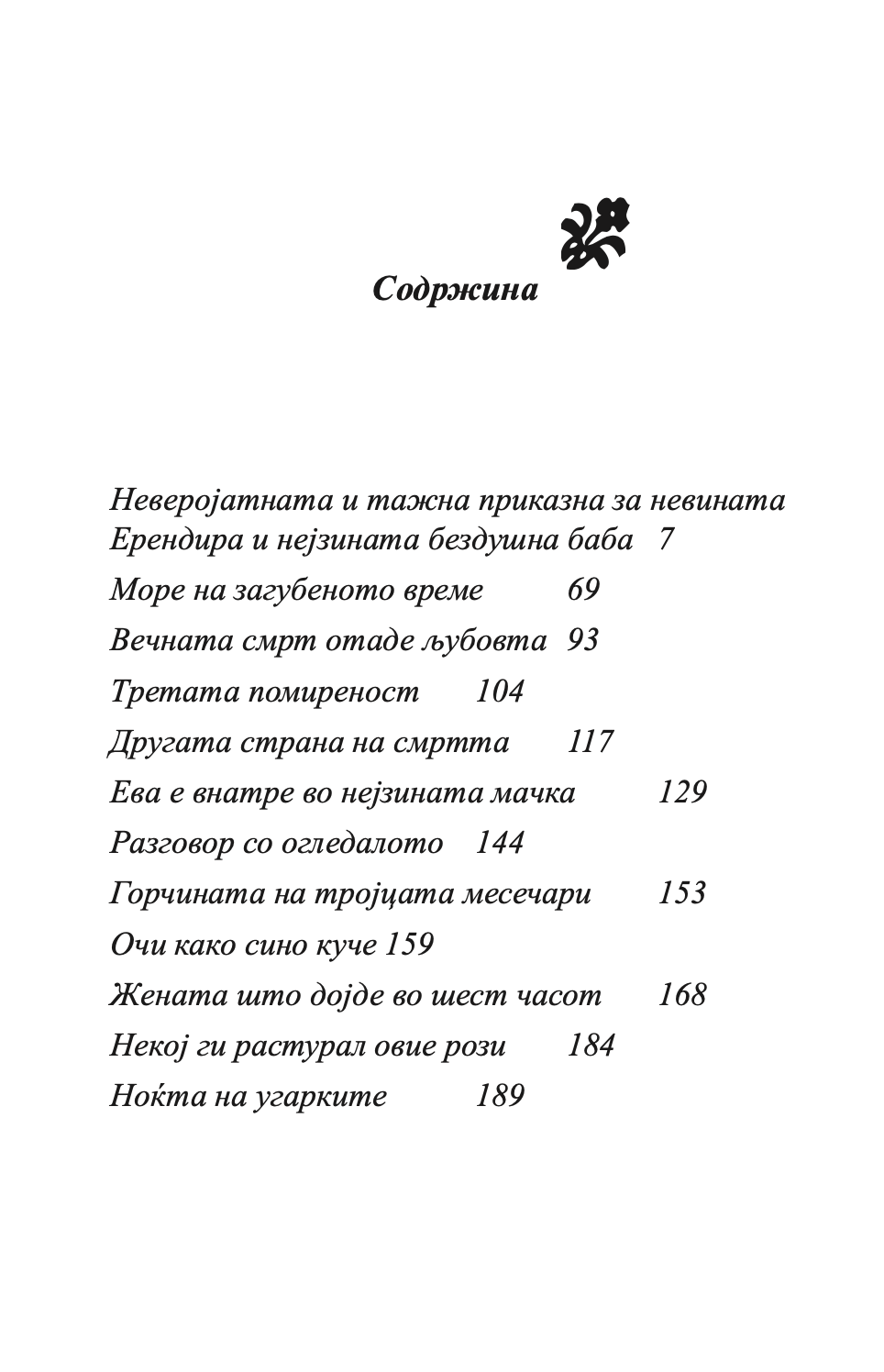 Содржина

Неверојатната и тажна приказна за невината Ерендира и нејзината бездушна баба 7

Море на загубеното време 69

Вечната смрт отаде љубовта 93

Третата помиреност 104

Другата страна на смртта 117

Ева е внатре во нејзината мачка 129

Разговор со огледалото 144

Горчината на тројцата месечари 153

Очи како сино куче 159

Жената што дојде во шест часот 168

Некој ги растурал овие рози 184

Ноќта на угарките 189